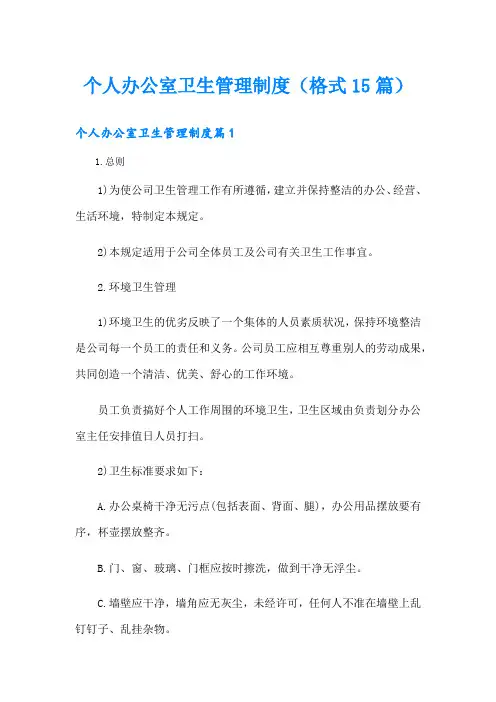 个人办公室卫生管理制度（格式15篇）

个人办公室卫生管理制度篇1

1.总则

1)为使公司卫生管理工作有所遵循，建立并保持整洁的办公、经营、生活环境，特制定本规定。

2)本规定适用于公司全体员工及公司有关卫生工作事宜。

2.环境卫生管理

1)环境卫生的优劣反映了一个集体的人员素质状况，保持环境整洁是公司每一个员工的责任和义务。公司员工应相互尊重别人的劳动成果，共同创造一个清洁、优美、舒心的工作环境。

员工负责搞好个人工作周围的环境卫生，卫生区域由负责划分办公室主任安排值日人员打扫。

2)卫生标准要求如下：

A.办公桌椅干净无污点(包括表面、背面、腿)，办公用品摆放要有序，杯壶摆放整齐。

B.门、窗、玻璃、门框应按时擦洗，做到干净无浮尘。

C.墙壁应干净，墙角应无灰尘，未经许可，任何人不准在墙壁上乱钉钉子、乱挂杂物。